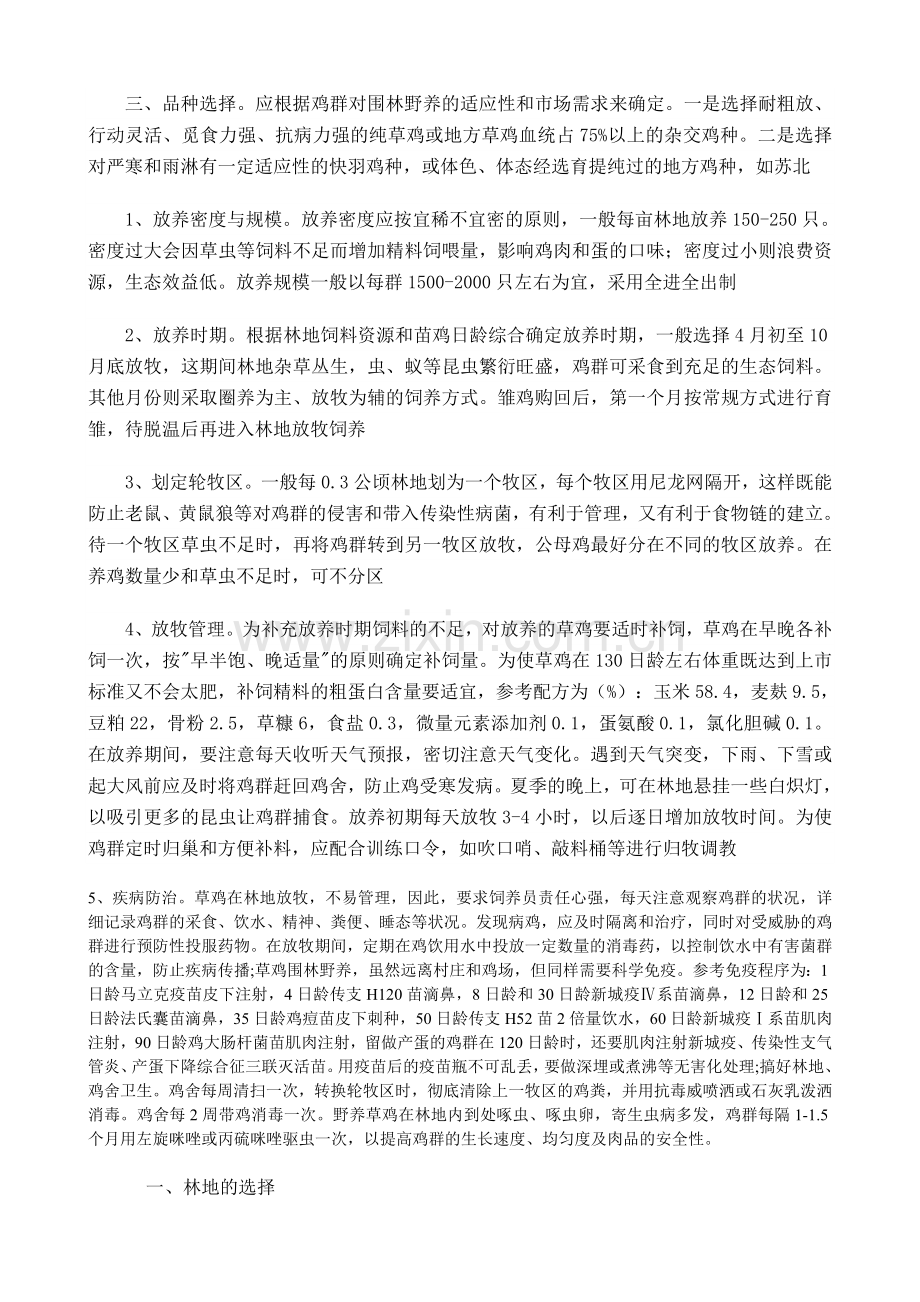 三、品种选择。应根据鸡群对围林野养的适应性和市场需求来确定。一是选择耐粗放、行动灵活、觅食力强、抗病力强的纯草鸡或地方草鸡血统占75%以上的杂交鸡种。二是选择对严寒和雨淋有一定适应性的快羽鸡种，或体色、体态经选育提纯过的地方鸡种，如苏北

1、放养密度与规模。放养密度应按宜稀不宜密的原则，一般每亩林地放养150-250只。密度过大会因草虫等饲料不足而增加精料饲喂量，影响鸡肉和蛋的口味；密度过小则浪费资源，生态效益低。放养规模一般以每群1500-2000只左右为宜，采用全进全出制

2、放养时期。根据林地饲料资源和苗鸡日龄综合确定放养时期，一般选择4月初至10月底放牧，这期间林地杂草丛生，虫、蚁等昆虫繁衍旺盛，鸡群可采食到充足的生态饲料。其他月份则采取圈养为主、放牧为辅的饲养方式。雏鸡购回后，第一个月按常规方式进行育雏，待脱温后再进入林地放牧饲养

3、划定轮牧区。一般每0.3公顷林地划为一个牧区，每个牧区用尼龙网隔开，这样既能防止老鼠、黄鼠狼等对鸡群的侵害和带入传染性病菌，有利于管理，又有利于食物链的建立。待一个牧区草虫不足时，再将鸡群转到另一牧区放牧，公母鸡最好分在不同的牧区放养。在养鸡数量少和草虫不足时，可不分区

4、放牧管理。为补充放养时期饲料的不足，对放养的草鸡要适时补饲，草鸡在早晚各补饲一次，按"早半饱、晚适量"的原则确定补饲量。为使草鸡在130日龄左右体重既达到上市标准又不会太肥，补饲精料的粗蛋白含量要适宜，参考配方为（%）：玉米58.4，麦麸9.5，豆粕22，骨粉2.5，草糠6，食盐0.3，微量元素添加剂0.1，蛋氨酸0.1，氯化胆碱0.1。在放养期间，要注意每天收听天气预报，密切注意天气变化。遇到天气突变，下雨、下雪或起大风前应及时将鸡群赶回鸡舍，防止鸡受寒发病。夏季的晚上，可在林地悬挂一些白炽灯，以吸引更多的昆虫让鸡群捕食。放养初期每天放牧3-4小时，以后逐日增加放牧时间。为使鸡群定时归巢和方便补料，应配合训练口令，如吹口哨、敲料桶等进行归牧调教

5、疾病防治。草鸡在林地放牧，不易管理，因此，要求饲养员责任心强，每天注意观察鸡群的状况，详细记录鸡群的采食、饮水、精神、粪便、睡态等状况。发现病鸡，应及时隔离和治疗，同时对受威胁的鸡群进行预防性投服药物。在放牧期间，定期在鸡饮用水中投放一定数量的消毒药，以控制饮水中有害菌群的含量，防止疾病传播;草鸡围林野养，虽然远离村庄和鸡场，但同样需要科学免疫。参考免疫程序为：1日龄马立克疫苗皮下注射，4日龄传支H120苗滴鼻，8日龄和30日龄新城疫Ⅳ系苗滴鼻，12日龄和25日龄法氏囊苗滴鼻，35日龄鸡痘苗皮下刺种，50日龄传支H52苗2倍量饮水，60日龄新城疫Ⅰ系苗肌肉注射，90日龄鸡大肠杆菌苗肌肉注射，留做产蛋的鸡群在120日龄时，还要肌肉注射新城疫、传染性支气管炎、产蛋下降综合征三联灭活苗。用疫苗后的疫苗瓶不可乱丢，要做深埋或煮沸等无害化处理;搞好林地、鸡舍卫生。鸡舍每周清扫一次，转换轮牧区时，彻底清除上一牧区的鸡粪，并用抗毒威喷洒或石灰乳泼洒消毒。鸡舍每2周带鸡消毒一次。野养草鸡在林地内到处啄虫、啄虫卵，寄生虫病多发，鸡群每隔1-1.5个月用左旋咪唑或丙硫咪唑驱虫一次，以提高鸡群的生长速度、均匀度及肉品的安全性。

一、林地的选择